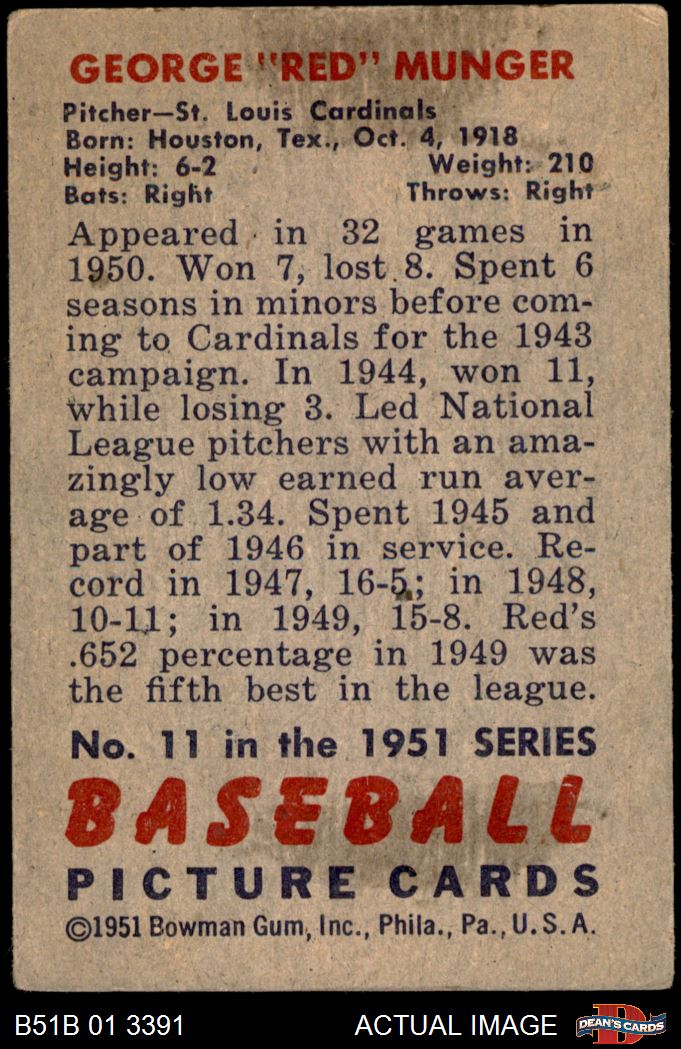 GEORGE "RED" MUNGER

Pitcher—St. Louis Cardinals
Born: Houston, Tex., Oct. 4, 1918
Height: 6-2 Weight: 210
Bats: Right Throws: Right

Appeared in 32 games in 1950. Won 7, lost 8. Spent 6 seasons in minors before coming to Cardinals for the 1943 campaign. In 1944, won 11, while losing 3. Led National League pitchers with an amazingly low earned run average of 1.34. Spent 1945 and part of 1946 in service. Record in 1947, 16-5; in 1948, 10-11; in 1949, 15-8. Red's .652 percentage in 1949 was the fifth best in the league.

No. 11 in the 1951 SERIES
BASEBALL
PICTURE CARDS
©1951 Bowman Gum, Inc., Phila., Pa., U.S.A.

B51B 01 3391 ACTUAL IMAGE DEAN'S CARDS